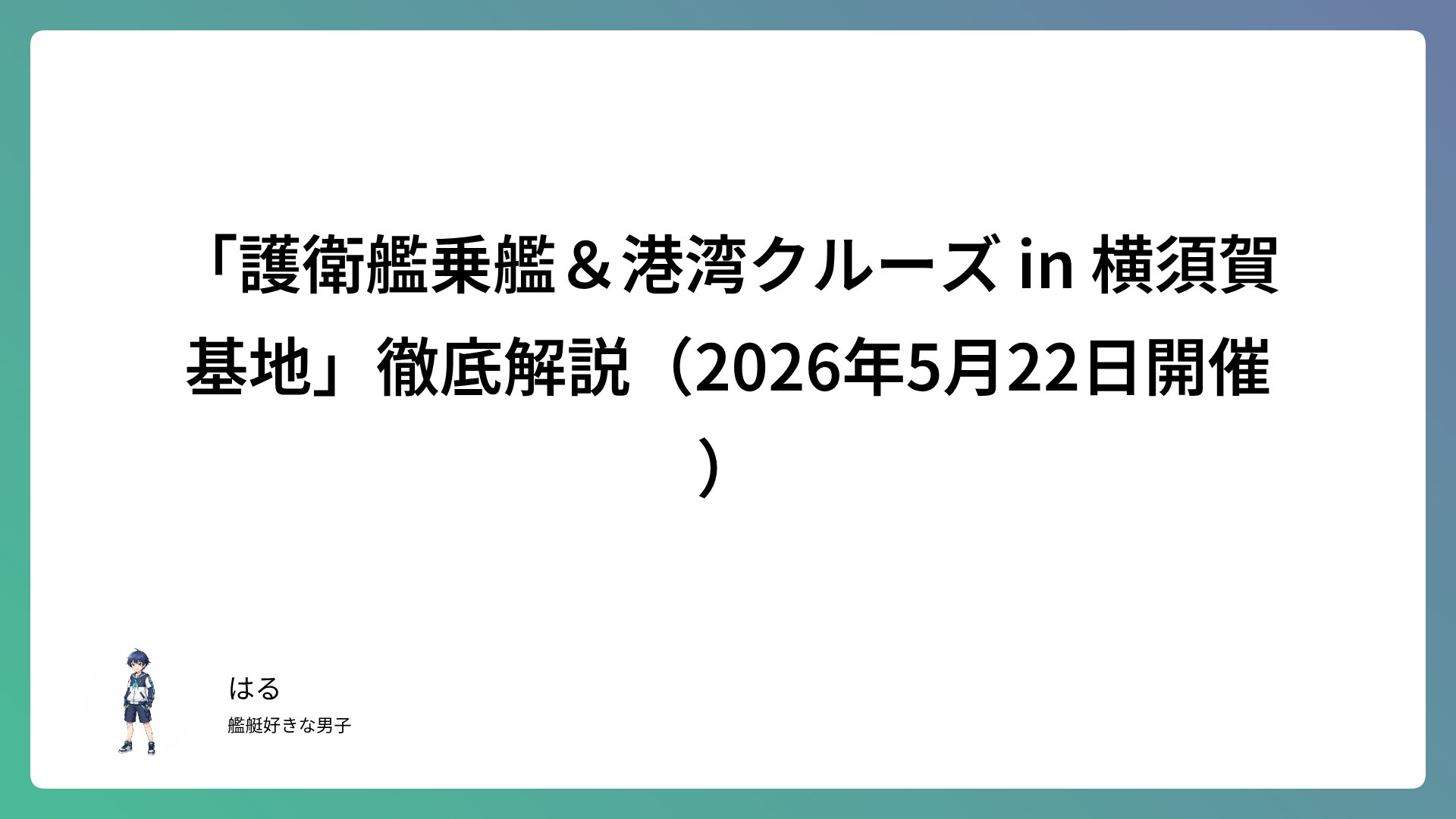 「護衛艦乗艦＆港湾クルーズ in 横須賀基地」徹底解説（2026年5月22日開催）

はる

艦艇好きな男子